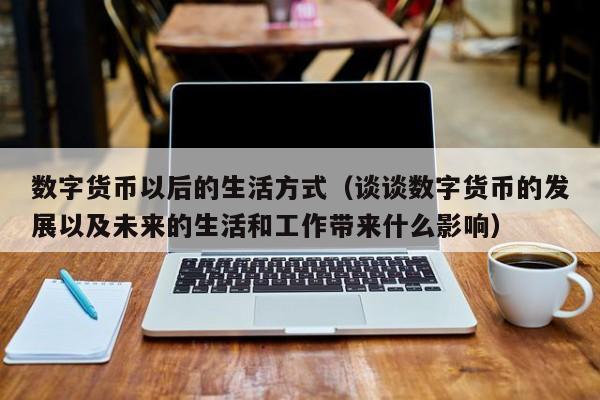 数字货币以后的生活方式（谈谈数字货币的发展以及未来的生活和工作带来什么影响）